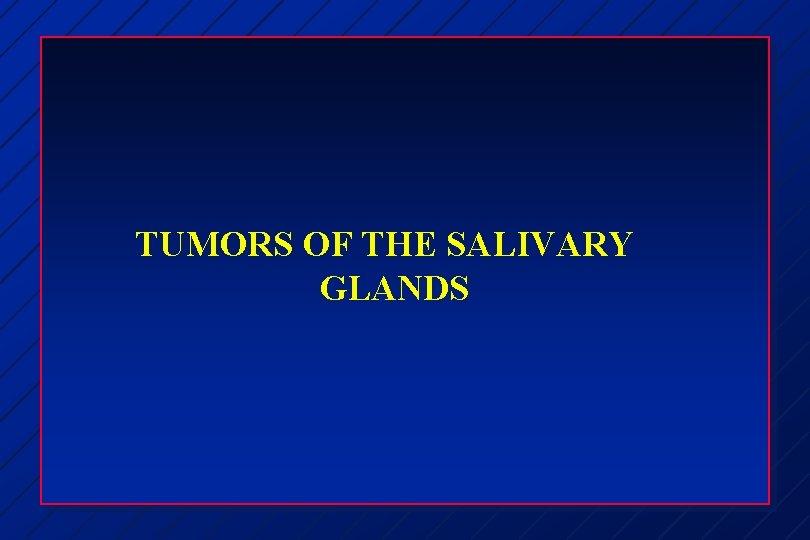 TUMORS OF THE SALIVARY GLANDS